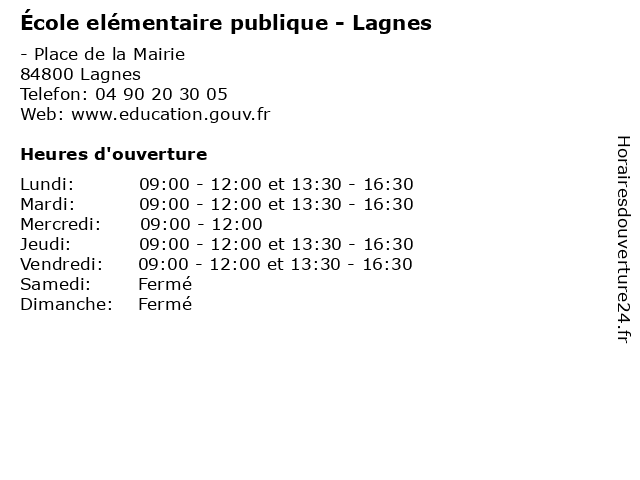 École elémentaire publique - Lagnes

- Place de la Mairie
84800 Lagnes
Telefon: 04 90 20 30 05
Web: www.education.gouv.fr

Heures d'ouverture

| | |
|---|---|
| Lundi: | 09:00 - 12:00 et 13:30 - 16:30 |
| Mardi: | 09:00 - 12:00 et 13:30 - 16:30 |
| Mercredi: | 09:00 - 12:00 |
| Jeudi: | 09:00 - 12:00 et 13:30 - 16:30 |
| Vendredi: | 09:00 - 12:00 et 13:30 - 16:30 |
| Samedi: | Fermé |
| Dimanche: | Fermé |

Horairesdouverture24.fr